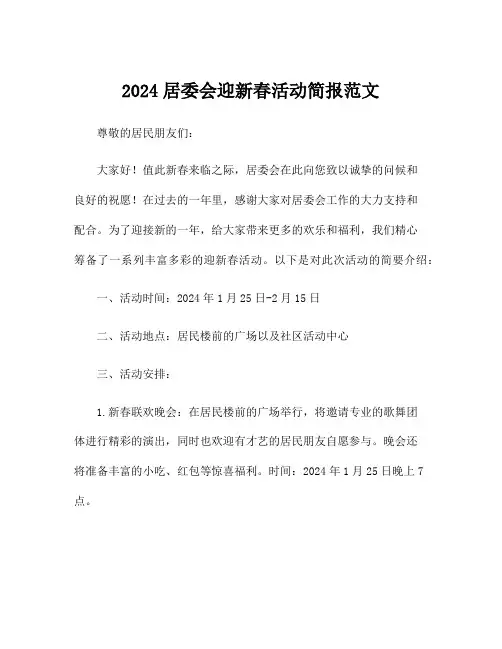 2024 居委会迎新春活动简报范文

尊敬的居民朋友们：

大家好！值此新春来临之际，居委会在此向您致以诚挚的问候和良好的祝愿！在过去的一年里，感谢大家对居委会工作的大力支持和配合。为了迎接新的一年，给大家带来更多的欢乐和福利，我们精心筹备了一系列丰富多彩的迎新春活动。以下是对此次活动的简要介绍：

一、活动时间：2024 年 1 月 25 日-2 月 15 日

二、活动地点：居民楼前的广场以及社区活动中心

三、活动安排：

1. 新春联欢晚会：在居民楼前的广场举行，将邀请专业的歌舞团体进行精彩的演出，同时也欢迎有才艺的居民朋友自愿参与。晚会还将准备丰富的小吃、红包等惊喜福利。时间：2024 年 1 月 25 日晚上 7 点。